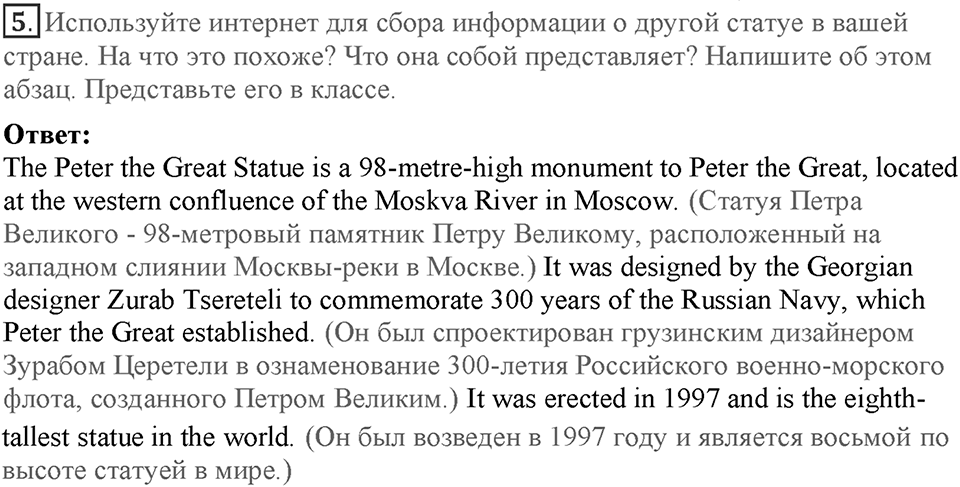 5. Используйте интернет для сбора информации о другой статуе в вашей стране. На что это похоже? Что она собой представляет? Напишите об этом абзац. Представьте его в классе.

Ответ:
The Peter the Great Statue is a 98-metre-high monument to Peter the Great, located at the western confluence of the Moskva River in Moscow. (Статуя Петра Великого - 98-метровый памятник Петру Великому, расположенный на западном слиянии Москвы-реки в Москве.) It was designed by the Georgian designer Zurab Tsereteli to commemorate 300 years of the Russian Navy, which Peter the Great established. (Он был спроектирован грузинским дизайнером Зурабом Церетели в ознаменование 300-летия Российского военно-морского флота, созданного Петром Великим.) It was erected in 1997 and is the eighth-tallest statue in the world. (Он был возведен в 1997 году и является восьмой по высоте статуей в мире.)